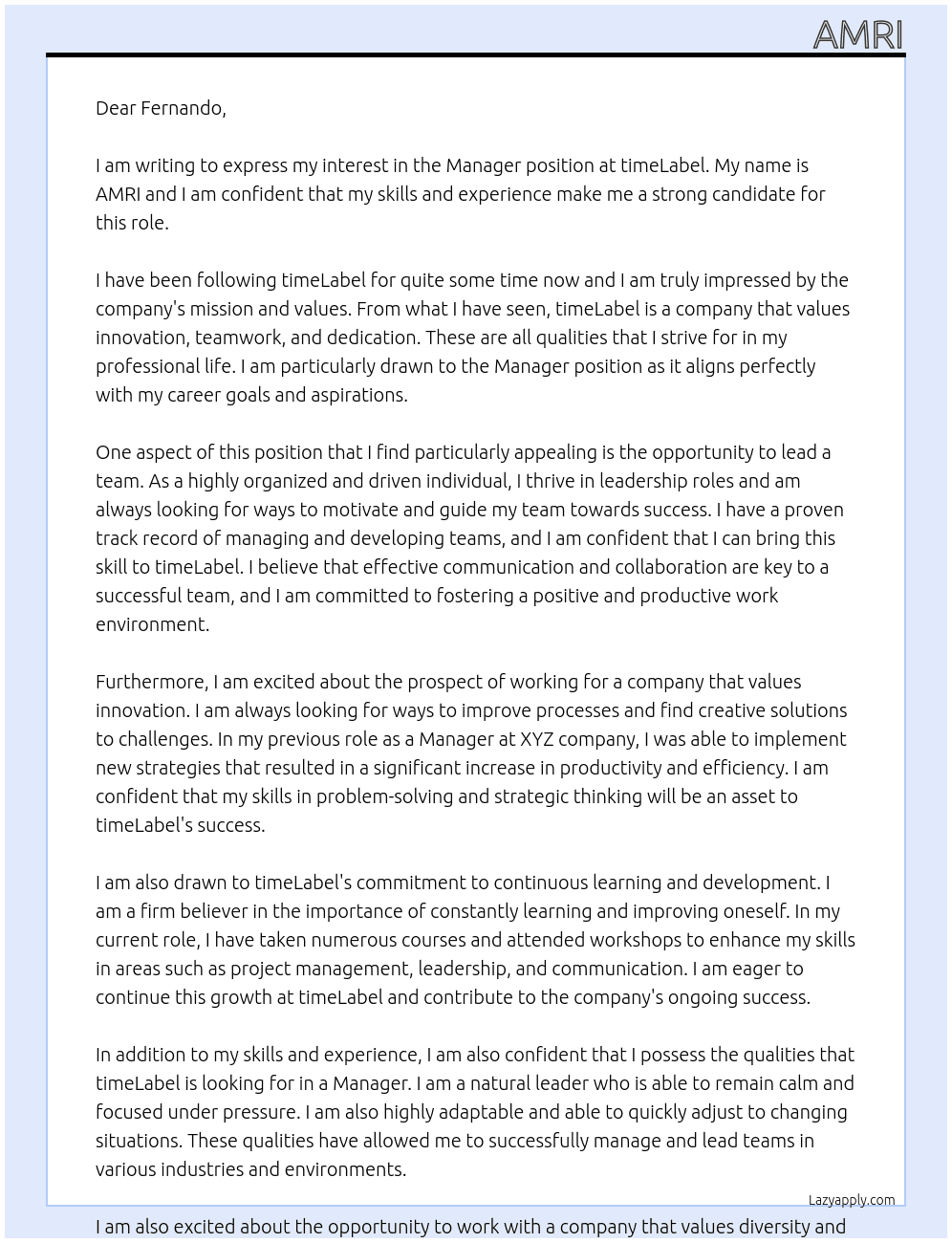 AMRI

Dear Fernando,

I am writing to express my interest in the Manager position at timeLabel. My name is AMRI and I am confident that my skills and experience make me a strong candidate for this role.

I have been following timeLabel for quite some time now and I am truly impressed by the company's mission and values. From what I have seen, timeLabel is a company that values innovation, teamwork, and dedication. These are all qualities that I strive for in my professional life. I am particularly drawn to the Manager position as it aligns perfectly with my career goals and aspirations.

One aspect of this position that I find particularly appealing is the opportunity to lead a team. As a highly organized and driven individual, I thrive in leadership roles and am always looking for ways to motivate and guide my team towards success. I have a proven track record of managing and developing teams, and I am confident that I can bring this skill to timeLabel. I believe that effective communication and collaboration are key to a successful team, and I am committed to fostering a positive and productive work environment.

Furthermore, I am excited about the prospect of working for a company that values innovation. I am always looking for ways to improve processes and find creative solutions to challenges. In my previous role as a Manager at XYZ company, I was able to implement new strategies that resulted in a significant increase in productivity and efficiency. I am confident that my skills in problem-solving and strategic thinking will be an asset to timeLabel's success.

I am also drawn to timeLabel's commitment to continuous learning and development. I am a firm believer in the importance of constantly learning and improving oneself. In my current role, I have taken numerous courses and attended workshops to enhance my skills in areas such as project management, leadership, and communication. I am eager to continue this growth at timeLabel and contribute to the company's ongoing success.

In addition to my skills and experience, I am also confident that I possess the qualities that timeLabel is looking for in a Manager. I am a natural leader who is able to remain calm and focused under pressure. I am also highly adaptable and able to quickly adjust to changing situations. These qualities have allowed me to successfully manage and lead teams in various industries and environments.

Lazyapply.com

I am also excited about the opportunity to work with a company that values diversity and